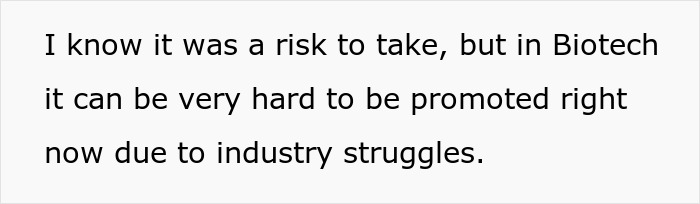 I know it was a risk to take, but in Biotech it can be very hard to be promoted right now due to industry struggles.